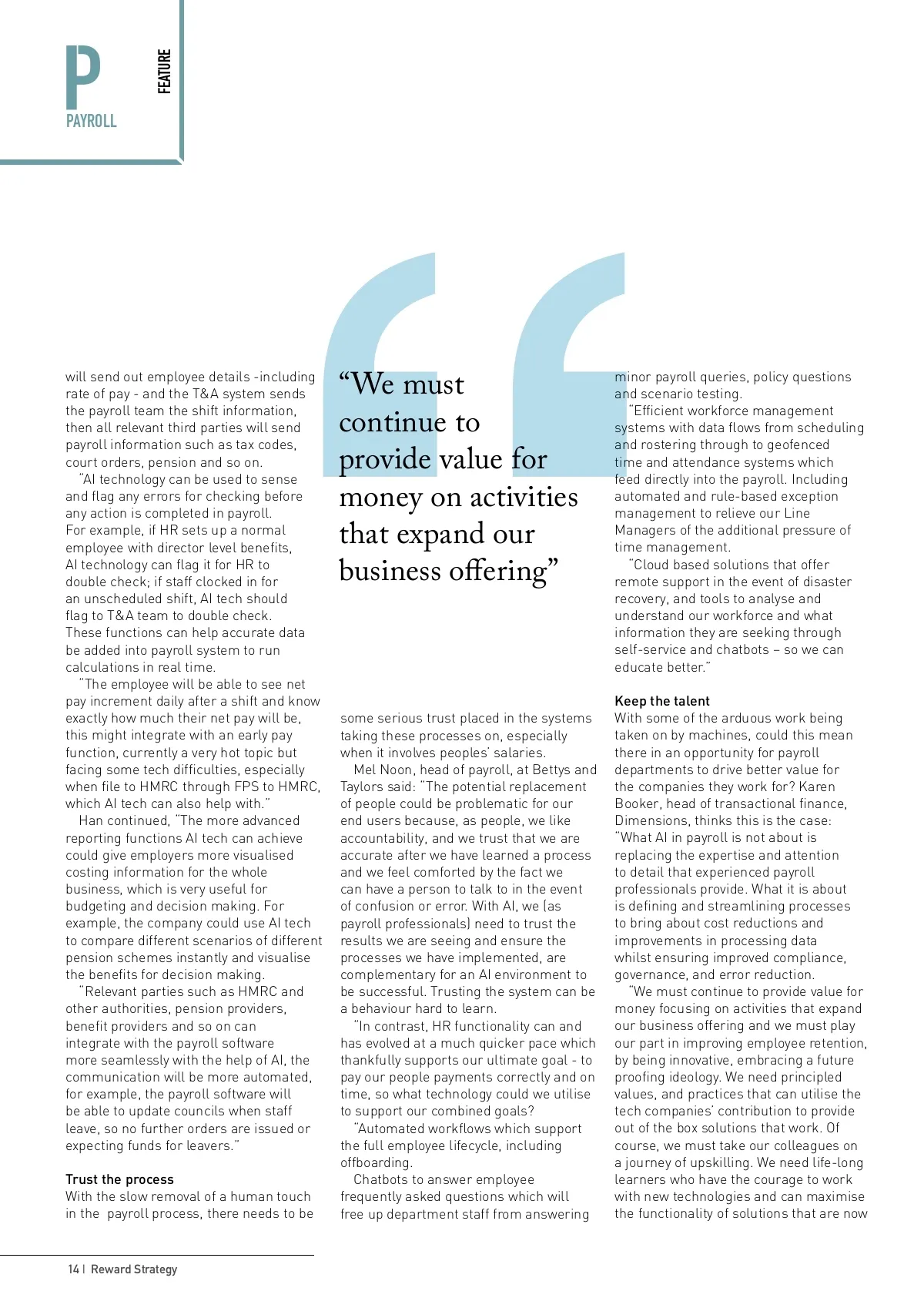 P
PAYROLL
FEATURE

will send out employee details -including rate of pay - and the T&A system sends the payroll team the shift information, then all relevant third parties will send payroll information such as tax codes, court orders, pension and so on.

"AI technology can be used to sense and flag any errors for checking before any action is completed in payroll. For example, if HR sets up a normal employee with director level benefits, AI technology can flag it for HR to double check; if staff clocked in for an unscheduled shift, AI tech should flag to T&A team to double check. These functions can help accurate data be added into payroll system to run calculations in real time.

"The employee will be able to see net pay increment daily after a shift and know exactly how much their net pay will be, this might integrate with an early pay function, currently a very hot topic but facing some tech difficulties, especially when file to HMRC through FPS to HMRC, which AI tech can also help with."

Han continued, "The more advanced reporting functions AI tech can achieve could give employers more visualised costing information for the whole business, which is very useful for budgeting and decision making. For example, the company could use AI tech to compare different scenarios of different pension schemes instantly and visualise the benefits for decision making.

"Relevant parties such as HMRC and other authorities, pension providers, benefit providers and so on can integrate with the payroll software more seamlessly with the help of AI, the communication will be more automated, for example, the payroll software will be able to update councils when staff leave, so no further orders are issued or expecting funds for leavers."

Trust the process
With the slow removal of a human touch in the payroll process, there needs to be

"We must continue to provide value for money on activities that expand our business offering"

some serious trust placed in the systems taking these processes on, especially when it involves peoples' salaries.

Mel Noon, head of payroll, at Bettys and Taylors said: "The potential replacement of people could be problematic for our end users because, as people, we like accountability, and we trust that we are accurate after we have learned a process and we feel comforted by the fact we can have a person to talk to in the event of confusion or error. With AI, we (as payroll professionals) need to trust the results we are seeing and ensure the processes we have implemented, are complementary for an AI environment to be successful. Trusting the system can be a behaviour hard to learn.

"In contrast, HR functionality can and has evolved at a much quicker pace which thankfully supports our ultimate goal - to pay our people payments correctly and on time, so what technology could we utilise to support our combined goals?

"Automated workflows which support the full employee lifecycle, including offboarding.

Chatbots to answer employee frequently asked questions which will free up department staff from answering minor payroll queries, policy questions and scenario testing.

"Efficient workforce management systems with data flows from scheduling and rostering through to geofenced time and attendance systems which feed directly into the payroll. Including automated and rule-based exception management to relieve our Line Managers of the additional pressure of time management.

"Cloud based solutions that offer remote support in the event of disaster recovery, and tools to analyse and understand our workforce and what information they are seeking through self-service and chatbots – so we can educate better."

Keep the talent
With some of the arduous work being taken on by machines, could this mean there in an opportunity for payroll departments to drive better value for the companies they work for? Karen Booker, head of transactional finance, Dimensions, thinks this is the case: "What AI in payroll is not about is replacing the expertise and attention to detail that experienced payroll professionals provide. What it is about is defining and streamlining processes to bring about cost reductions and improvements in processing data whilst ensuring improved compliance, governance, and error reduction.

"We must continue to provide value for money focusing on activities that expand our business offering and we must play our part in improving employee retention, by being innovative, embracing a future proofing ideology. We need principled values, and practices that can utilise the tech companies' contribution to provide out of the box solutions that work. Of course, we must take our colleagues on a journey of upskilling. We need life-long learners who have the courage to work with new technologies and can maximise the functionality of solutions that are now

14 | Reward Strategy